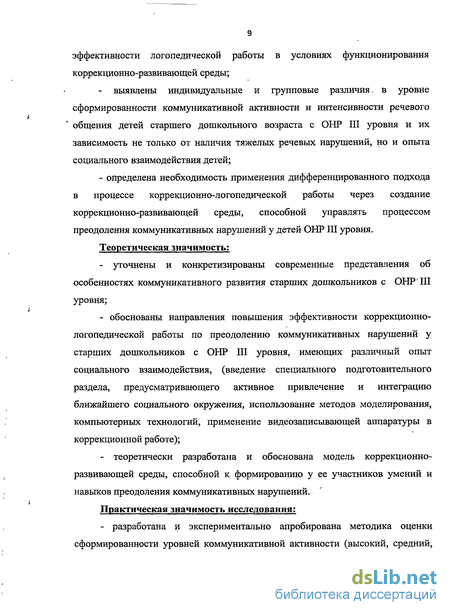 9

эффективности логопедической работы в условиях функционирования коррекционно-развивающей среды;

- выявлены индивидуальные и групповые различия в уровне сформированности коммуникативной активности и интенсивности речевого общения детей старшего дошкольного возраста с ОНР III уровня и их зависимость не только от наличия тяжелых речевых нарушений, но и опыта социального взаимодействия детей;

- определена необходимость применения дифференцированного подхода в процессе коррекционно-логопедической работы через создание коррекционно-развивающей среды, способной управлять процессом преодоления коммуникативных нарушений у детей ОНР III уровня.

Теоретическая значимость:

- уточнены и конкретизированы современные представления об особенностях коммуникативного развития старших дошкольников с ОНР III уровня;

- обоснованы направления повышения эффективности коррекционно-логопедической работы по преодолению коммуникативных нарушений у старших дошкольников с ОНР III уровня, имеющих различный опыт социального взаимодействия, (введение специального подготовительного раздела, предусматривающего активное привлечение и интеграцию ближайшего социального окружения, использование методов моделирования, компьютерных технологий, применение видеозаписывающей аппаратуры в коррекционной работе);

- теоретически разработана и обоснована модель коррекционно-развивающей среды, способной к формированию у ее участников умений и навыков преодоления коммуникативных нарушений.

Практическая значимость исследования:

- разработана и экспериментально апробирована методика оценки сформированности уровней коммуникативной активности (высокий, средний,

dsLib.net
библиотека диссертаций